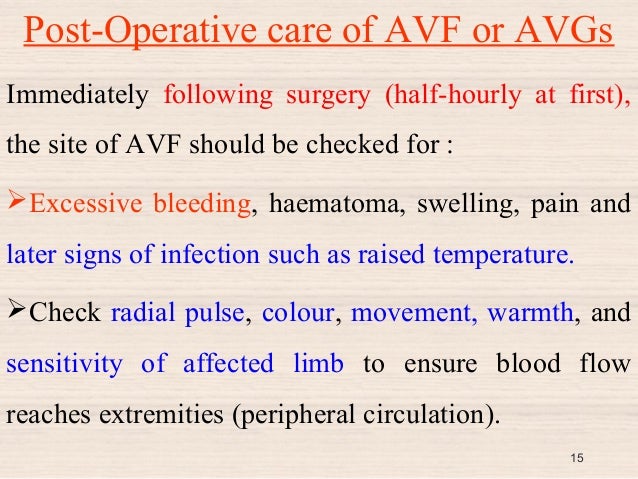 Post-Operative care of AVF or AVGs

Immediately following surgery (half-hourly at first), the site of AVF should be checked for :

➢Excessive bleeding, haematoma, swelling, pain and later signs of infection such as raised temperature.

➢Check radial pulse, colour, movement, warmth, and sensitivity of affected limb to ensure blood flow reaches extremities (peripheral circulation).

15